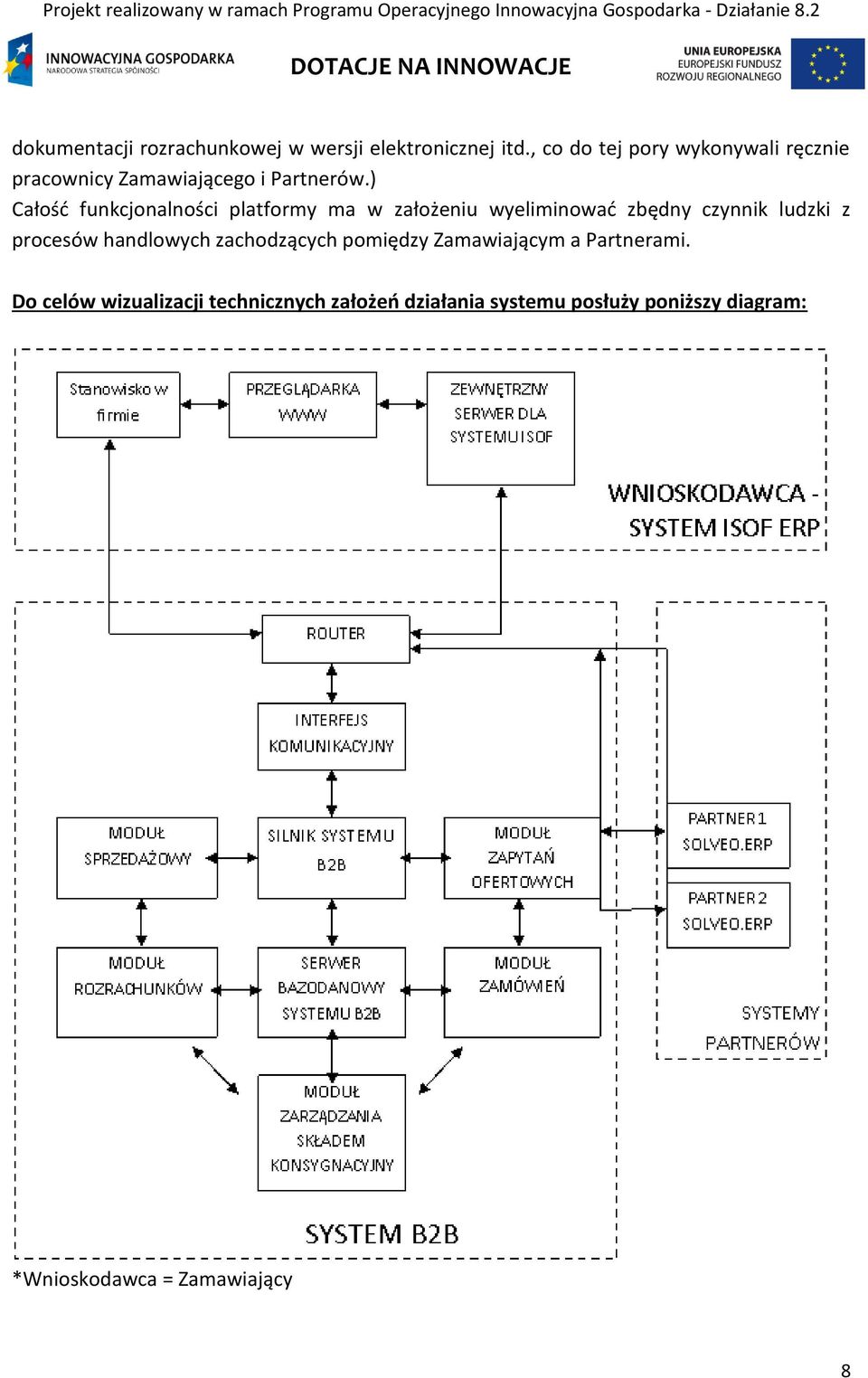 Projekt realizowany w ramach Programu Operacyjnego Innowacyjna Gospodarka - Działanie 8.2

INNOWACYJNA GOSPODARKA
NARODOWA STRATEGIA SPÓJNOŚCI

DOTACJE NA INNOWACJE

UNIA EUROPEJSKA
EUROPEJSKI FUNDUSZ
ROZWOJU REGIONALNEGO

dokumentacji rozrachunkowej w wersji elektronicznej itd., co do tej pory wykonywali ręcznie pracownicy Zamawiającego i Partnerów.)
Całość funkcjonalności platformy ma w założeniu wyeliminować zbędny czynnik ludzki z procesów handlowych zachodzących pomiędzy Zamawiającym a Partnerami.

Do celów wizualizacji technicznych założeń działania systemu posłuży poniższy diagram:

Stanowisko w firmie

PRZEGLĄDARKA WWW

ZEWNĘTRZNY SERWER DLA SYSTEMU ISOF

WNIOSKODAWCA - SYSTEM ISOF ERP

ROUTER

INTERFEJS KOMUNIKACYJNY

MODUŁ SPRZEDAŻOWY

SILNIK SYSTEMU B2B

MODUŁ ZAPYTAŃ OFERTOWYCH

PARTNER 1 SOLVEO.ERP

PARTNER 2 SOLVEO.ERP

MODUŁ ROZRACHUNKÓW

SERWER BAZODANOWY SYSTEMU B2B

MODUŁ ZAMÓWIEŃ

SYSTEMY PARTNERÓW

MODUŁ ZARZĄDZANIA SKŁADEM KONSYGNACYJNY

SYSTEM B2B

*Wnioskodawca = Zamawiający

8